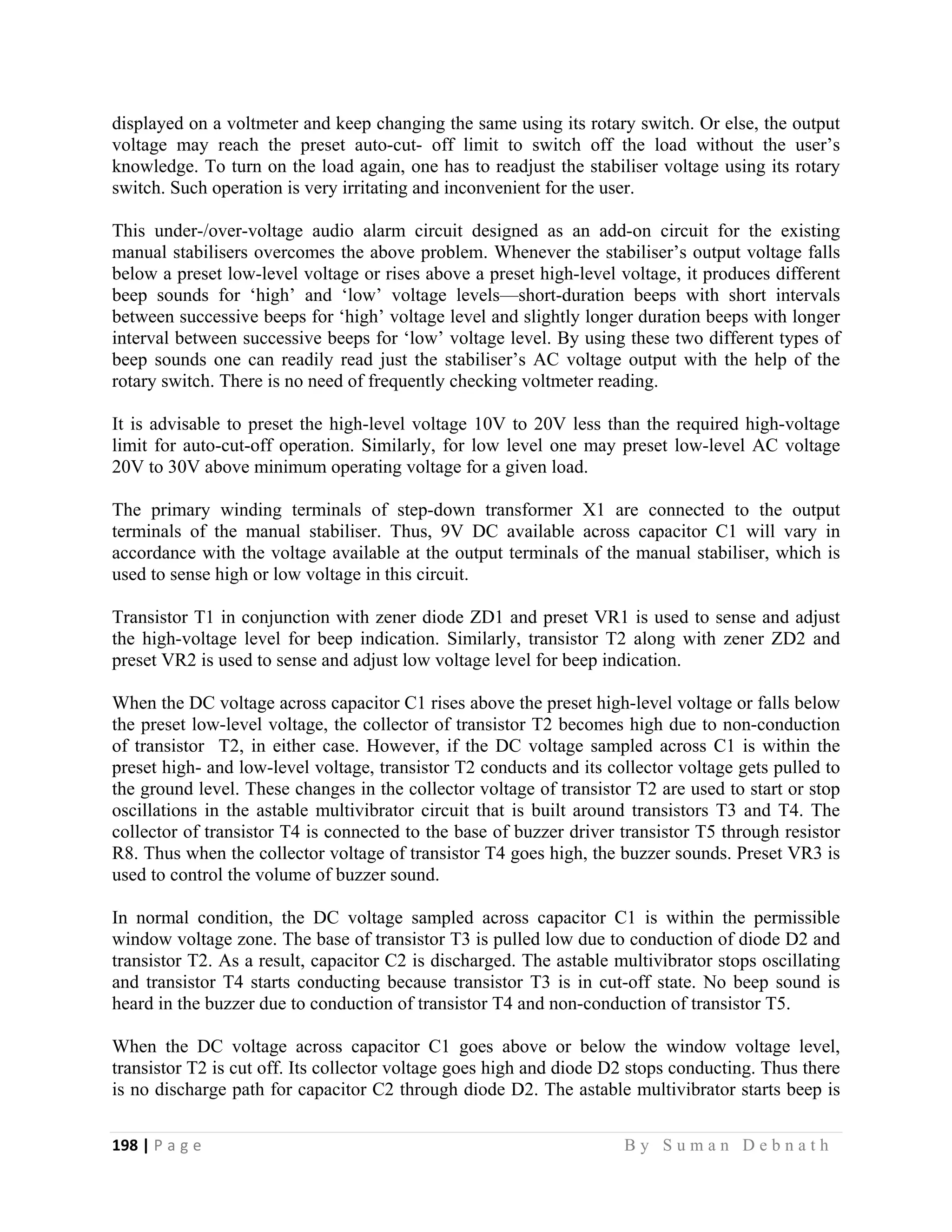 displayed on a voltmeter and keep changing the same using its rotary switch. Or else, the output voltage may reach the preset auto-cut- off limit to switch off the load without the user's knowledge. To turn on the load again, one has to readjust the stabiliser voltage using its rotary switch. Such operation is very irritating and inconvenient for the user.

This under-/over-voltage audio alarm circuit designed as an add-on circuit for the existing manual stabilisers overcomes the above problem. Whenever the stabiliser's output voltage falls below a preset low-level voltage or rises above a preset high-level voltage, it produces different beep sounds for 'high' and 'low' voltage levels—short-duration beeps with short intervals between successive beeps for 'high' voltage level and slightly longer duration beeps with longer interval between successive beeps for 'low' voltage level. By using these two different types of beep sounds one can readily read just the stabiliser's AC voltage output with the help of the rotary switch. There is no need of frequently checking voltmeter reading.

It is advisable to preset the high-level voltage 10V to 20V less than the required high-voltage limit for auto-cut-off operation. Similarly, for low level one may preset low-level AC voltage 20V to 30V above minimum operating voltage for a given load.

The primary winding terminals of step-down transformer X1 are connected to the output terminals of the manual stabiliser. Thus, 9V DC available across capacitor C1 will vary in accordance with the voltage available at the output terminals of the manual stabiliser, which is used to sense high or low voltage in this circuit.

Transistor T1 in conjunction with zener diode ZD1 and preset VR1 is used to sense and adjust the high-voltage level for beep indication. Similarly, transistor T2 along with zener ZD2 and preset VR2 is used to sense and adjust low voltage level for beep indication.

When the DC voltage across capacitor C1 rises above the preset high-level voltage or falls below the preset low-level voltage, the collector of transistor T2 becomes high due to non-conduction of transistor T2, in either case. However, if the DC voltage sampled across C1 is within the preset high- and low-level voltage, transistor T2 conducts and its collector voltage gets pulled to the ground level. These changes in the collector voltage of transistor T2 are used to start or stop oscillations in the astable multivibrator circuit that is built around transistors T3 and T4. The collector of transistor T4 is connected to the base of buzzer driver transistor T5 through resistor R8. Thus when the collector voltage of transistor T4 goes high, the buzzer sounds. Preset VR3 is used to control the volume of buzzer sound.

In normal condition, the DC voltage sampled across capacitor C1 is within the permissible window voltage zone. The base of transistor T3 is pulled low due to conduction of diode D2 and transistor T2. As a result, capacitor C2 is discharged. The astable multivibrator stops oscillating and transistor T4 starts conducting because transistor T3 is in cut-off state. No beep sound is heard in the buzzer due to conduction of transistor T4 and non-conduction of transistor T5.

When the DC voltage across capacitor C1 goes above or below the window voltage level, transistor T2 is cut off. Its collector voltage goes high and diode D2 stops conducting. Thus there is no discharge path for capacitor C2 through diode D2. The astable multivibrator starts beep is

198 | Page By Suman Debnath